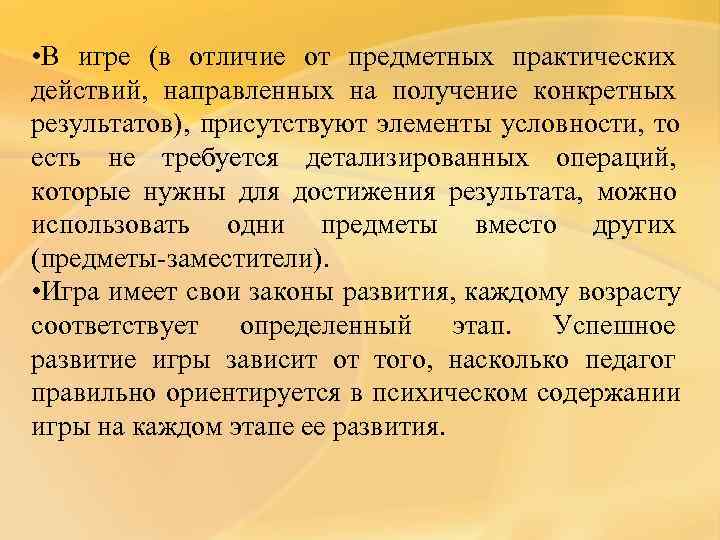 •В игре (в отличие от предметных практических действий, направленных на получение конкретных результатов), присутствуют элементы условности, то есть не требуется детализированных операций, которые нужны для достижения результата, можно использовать одни предметы вместо других (предметы-заместители).
•Игра имеет свои законы развития, каждому возрасту соответствует определенный этап. Успешное развитие игры зависит от того, насколько педагог правильно ориентируется в психическом содержании игры на каждом этапе ее развития.